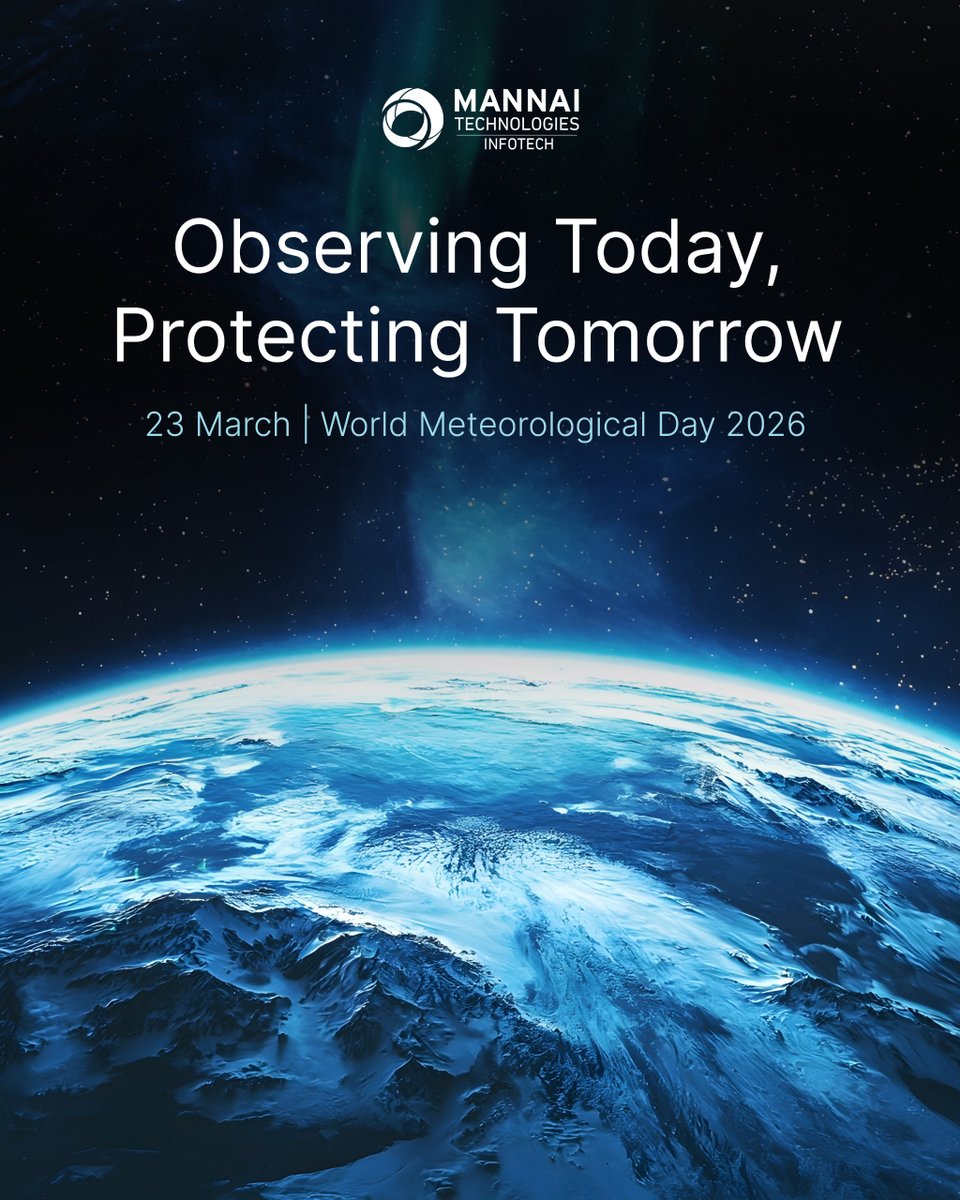 MANNAI
TECHNOLOGIES
INFOTECH

Observing Today,
Protecting Tomorrow

23 March | World Meteorological Day 2026